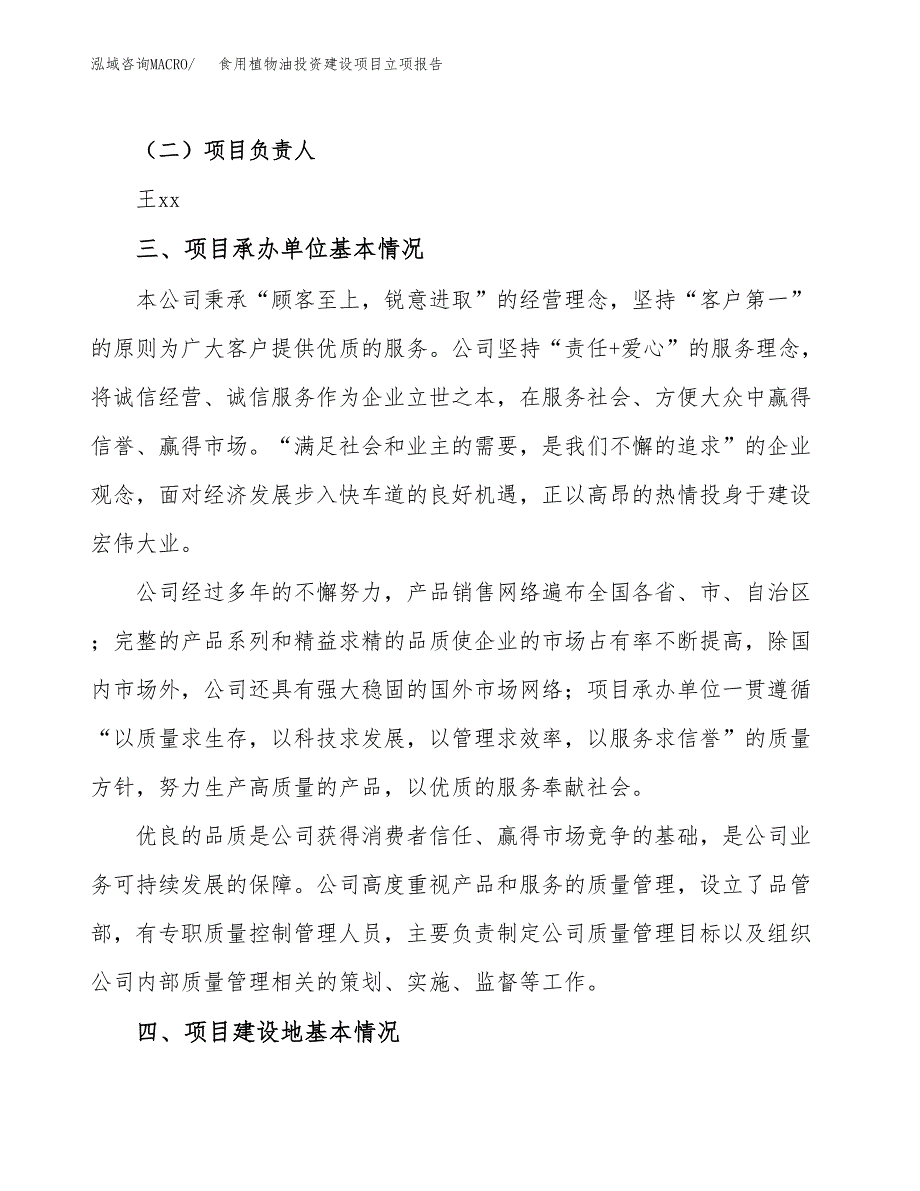 泓域咨询MACRO/　食用植物油投资建设项目立项报告

（二）项目负责人

王xx

三、项目承办单位基本情况

本公司秉承“顾客至上，锐意进取”的经营理念，坚持“客户第一”的原则为广大客户提供优质的服务。公司坚持“责任+爱心”的服务理念，将诚信经营、诚信服务作为企业立世之本，在服务社会、方便大众中赢得信誉、赢得市场。“满足社会和业主的需要，是我们不懈的追求”的企业观念，面对经济发展步入快车道的良好机遇，正以高昂的热情投身于建设宏伟大业。

公司经过多年的不懈努力，产品销售网络遍布全国各省、市、自治区；完整的产品系列和精益求精的品质使企业的市场占有率不断提高，除国内市场外，公司还具有强大稳固的国外市场网络；项目承办单位一贯遵循“以质量求生存，以科技求发展，以管理求效率，以服务求信誉”的质量方针，努力生产高质量的产品，以优质的服务奉献社会。

优良的品质是公司获得消费者信任、赢得市场竞争的基础，是公司业务可持续发展的保障。公司高度重视产品和服务的质量管理，设立了品管部，有专职质量控制管理人员，主要负责制定公司质量管理目标以及组织公司内部质量管理相关的策划、实施、监督等工作。

四、项目建设地基本情况